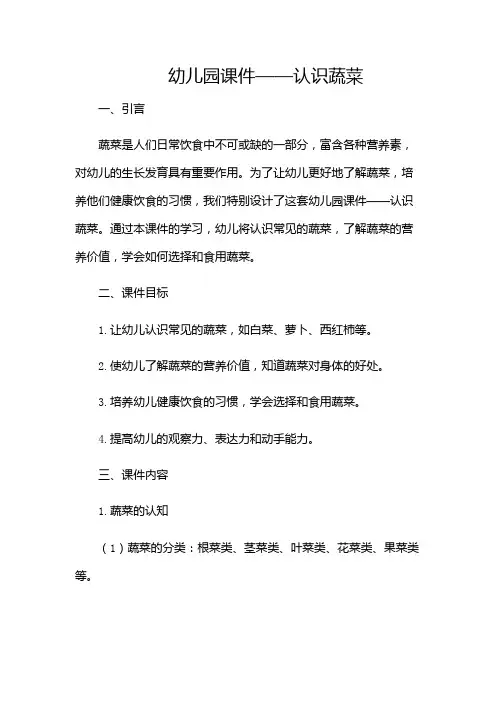 幼儿园课件——认识蔬菜

一、引言

蔬菜是人们日常饮食中不可或缺的一部分，富含各种营养素，对幼儿的生长发育具有重要作用。为了让幼儿更好地了解蔬菜，培养他们健康饮食的习惯，我们特别设计了这套幼儿园课件——认识蔬菜。通过本课件的学习，幼儿将认识常见的蔬菜，了解蔬菜的营养价值，学会如何选择和食用蔬菜。

二、课件目标

1. 让幼儿认识常见的蔬菜，如白菜、萝卜、西红柿等。

2. 使幼儿了解蔬菜的营养价值，知道蔬菜对身体的好处。

3. 培养幼儿健康饮食的习惯，学会选择和食用蔬菜。

4. 提高幼儿的观察力、表达力和动手能力。

三、课件内容

1. 蔬菜的认知

（1）蔬菜的分类：根菜类、茎菜类、叶菜类、花菜类、果菜类等。